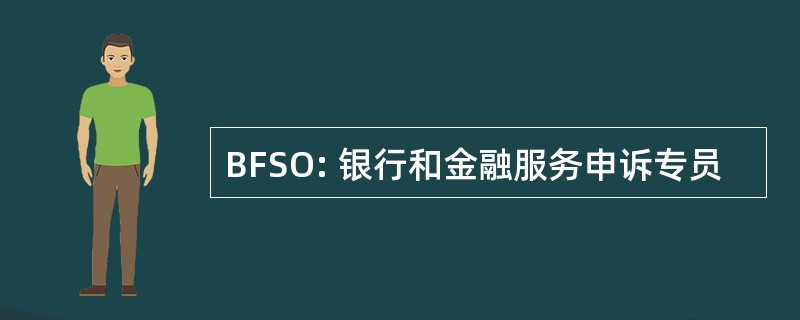 BFSO: 银行和金融服务申诉专员